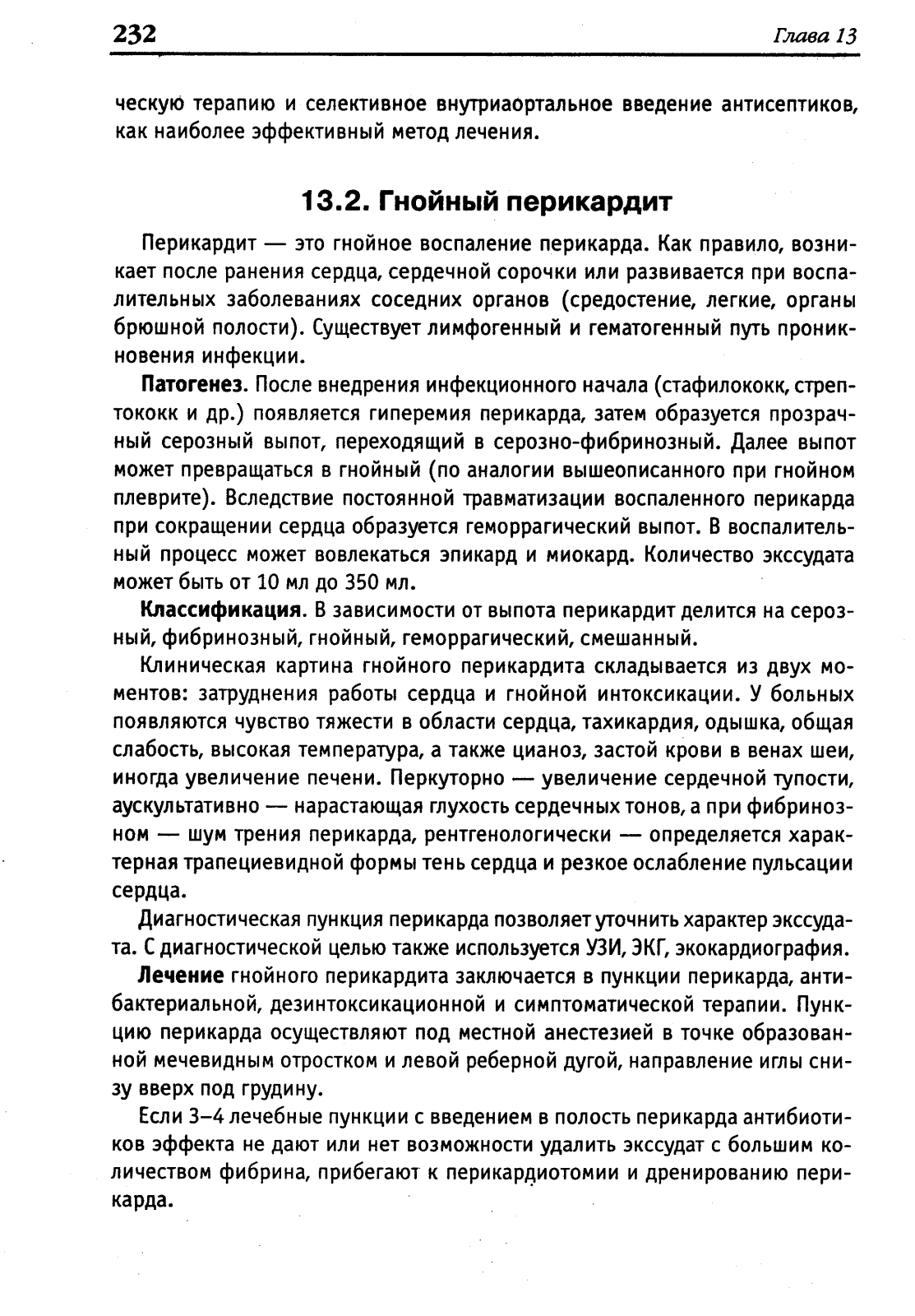 232 Глава 13

ческую терапию и селективное внутриаортальное введение антисептиков, как наиболее эффективный метод лечения.

13.2. Гнойный перикардит

Перикардит — это гнойное воспаление перикарда. Как правило, возникает после ранения сердца, сердечной сорочки или развивается при воспалительных заболеваниях соседних органов (средостение, легкие, органы брюшной полости). Существует лимфогенный и гематогенный путь проникновения инфекции.

Патогенез. После внедрения инфекционного начала (стафилококк, стрептококк и др.) появляется гиперемия перикарда, затем образуется прозрачный серозный выпот, переходящий в серозно-фибринозный. Далее выпот может превращаться в гнойный (по аналогии вышеописанного при гнойном плеврите). Вследствие постоянной травматизации воспаленного перикарда при сокращении сердца образуется геморрагический выпот. В воспалительный процесс может вовлекаться эпикард и миокард. Количество экссудата может быть от 10 мл до 350 мл.

Классификация. В зависимости от выпота перикардит делится на серозный, фибринозный, гнойный, геморрагический, смешанный.

Клиническая картина гнойного перикардита складывается из двух моментов: затруднения работы сердца и гнойной интоксикации. У больных появляются чувство тяжести в области сердца, тахикардия, одышка, общая слабость, высокая температура, а также цианоз, застой крови в венах шеи, иногда увеличение печени. Перкуторно — увеличение сердечной тупости, аускультативно — нарастающая глухость сердечных тонов, а при фибринозном — шум трения перикарда, рентгенологически — определяется характерная трапециевидной формы тень сердца и резкое ослабление пульсации сердца.

Диагностическая пункция перикарда позволяет уточнить характер экссудата. С диагностической целью также используется УЗИ, ЭКГ, экокардиография.

Лечение гнойного перикардита заключается в пункции перикарда, антибактериальной, дезинтоксикационной и симптоматической терапии. Пункцию перикарда осуществляют под местной анестезией в точке образованной мечевидным отростком и левой реберной дугой, направление иглы снизу вверх под грудину.

Если 3–4 лечебные пункции с введением в полость перикарда антибиотиков эффекта не дают или нет возможности удалить экссудат с большим количеством фибрина, прибегают к перикардиотомии и дренированию перикарда.